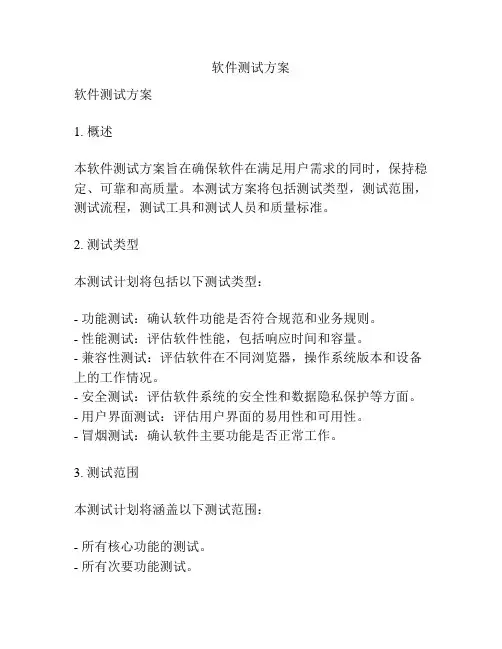 软件测试方案

软件测试方案

1. 概述

本软件测试方案旨在确保软件在满足用户需求的同时，保持稳定、可靠和高质量。本测试方案将包括测试类型，测试范围，测试流程，测试工具和测试人员和质量标准。

2. 测试类型

本测试计划将包括以下测试类型：

- 功能测试：确认软件功能是否符合规范和业务规则。
- 性能测试：评估软件性能，包括响应时间和容量。
- 兼容性测试：评估软件在不同浏览器，操作系统版本和设备上的工作情况。
- 安全测试：评估软件系统的安全性和数据隐私保护等方面。
- 用户界面测试：评估用户界面的易用性和可用性。
- 冒烟测试：确认软件主要功能是否正常工作。

3. 测试范围

本测试计划将涵盖以下测试范围：

- 所有核心功能的测试。
- 所有次要功能测试。